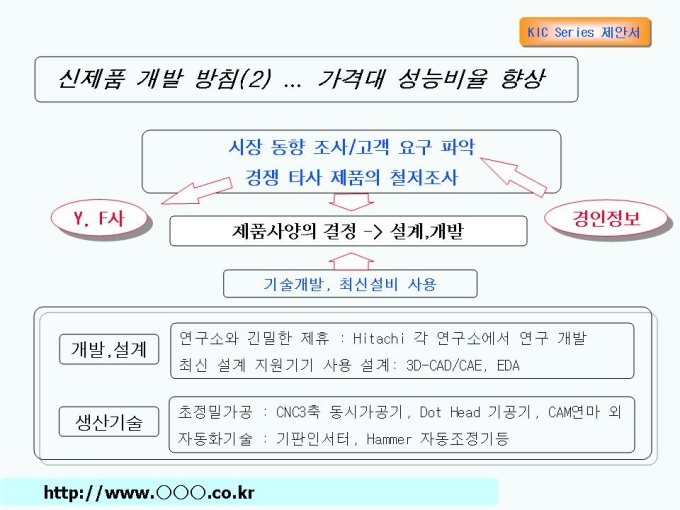 KIC Series 제안서

신제품 개발 방침(2) ... 가격대 성능비율 향상

시장 동향 조사/고객 요구 파악
경쟁 타사 제품의 철저조사

Y, F사

경인정보

제품사양의 결정 -> 설계,개발

기술개발, 최신설비 사용

개발,설계

연구소와 긴밀한 제휴 : Hitachi 각 연구소에서 연구 개발
최신 설계 지원기기 사용 설계: 3D-CAD/CAE, EDA

생산기술

초정밀가공 : CNC3축 동시가공기, Dot Head 기공기, CAM연마 외
자동화기술 : 기판인서터, Hammer 자동조정기등

http://www.○○○.co.kr